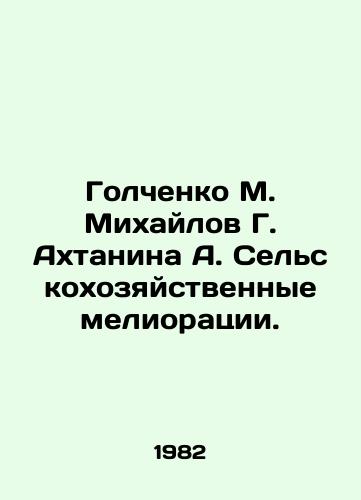 Голченко М. Михайлов Г. Ахтанина А. Сельс кохозяйственные мелиорации.

1982